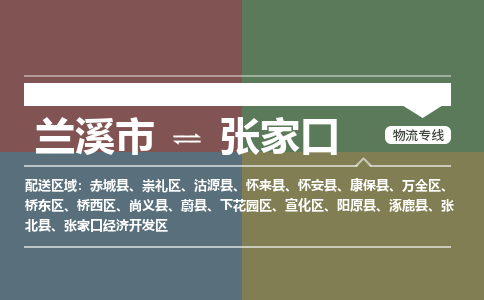 兰溪市 ⇌ 张家口

物流专线

配送区域：赤城县、崇礼区、沽源县、怀来县、怀安县、康保县、万全区、桥东区、桥西区、尚义县、蔚县、下花园区、宣化区、阳原县、涿鹿县、张北县、张家口经济开发区